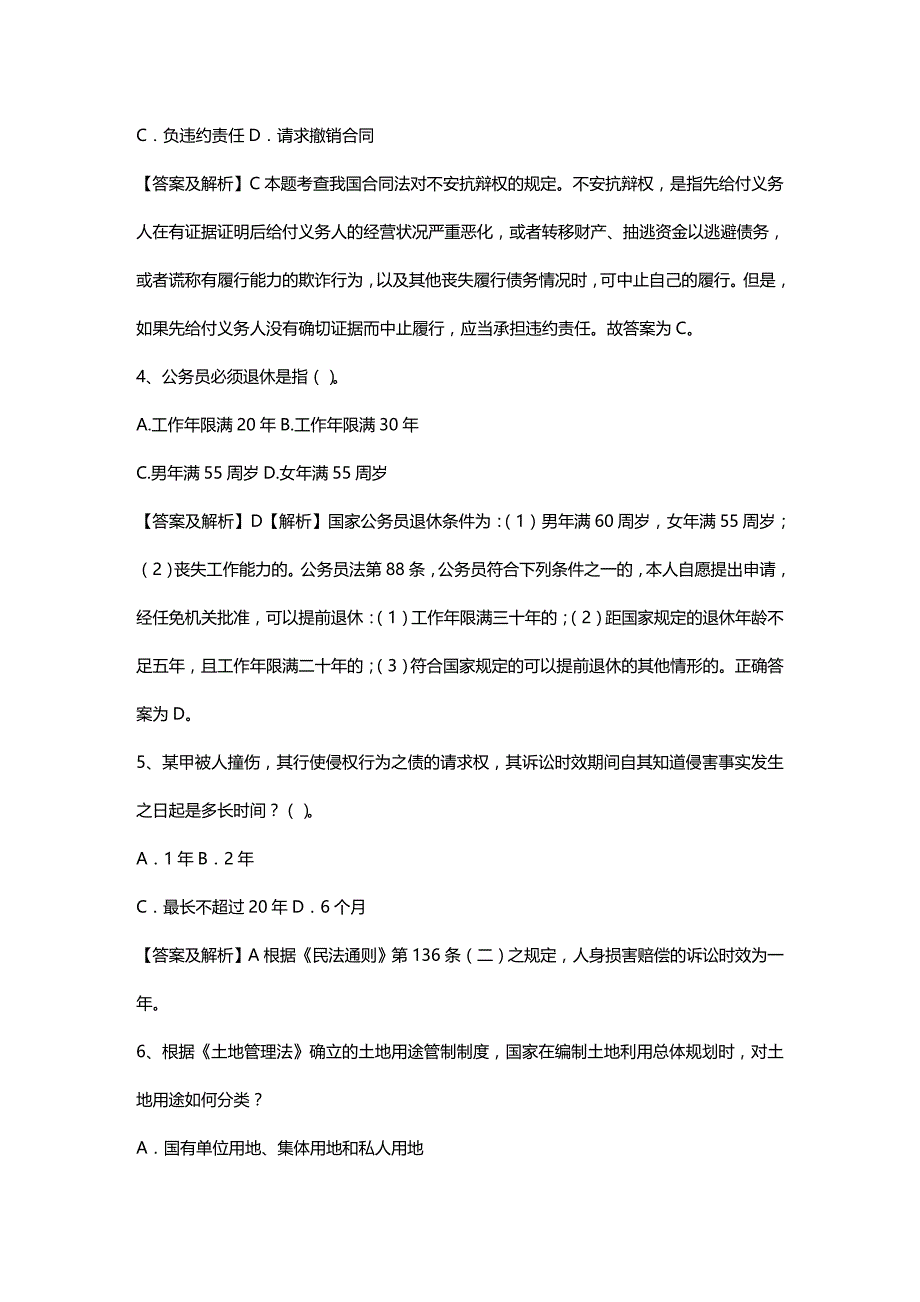 C．负违约责任 D．请求撤销合同

【答案及解析】C 本题考查我国合同法对不安抗辩权的规定。不安抗辩权，是指先给付义务人在有证据证明后给付义务人的经营状况严重恶化，或者转移财产、抽逃资金以逃避债务，或者谎称有履行能力的欺诈行为，以及其他丧失履行债务情况时，可中止自己的履行。但是，如果先给付义务人没有确切证据而中止履行，应当承担违约责任。故答案为 C。

4、公务员必须退休是指（ ）。

A.工作年限满 20 年 B.工作年限满 30 年

C.男年满 55 周岁 D.女年满 55 周岁

【答案及解析】D【解析】国家公务员退休条件为：（1）男年满 60 周岁，女年满 55 周岁；（2）丧失工作能力的。公务员法第 88 条，公务员符合下列条件之一的，本人自愿提出申请，经任免机关批准，可以提前退休：（1）工作年限满三十年的；（2）距国家规定的退休年龄不足五年，且工作年限满二十年的；（3）符合国家规定的可以提前退休的其他情形的。正确答案为 D。

5、某甲被人撞伤，其行使侵权行为之债的请求权，其诉讼时效期间自其知道侵害事实发生之日起是多长时间？（ ）。

A．1 年 B．2 年

C．最长不超过 20 年 D．6 个月

【答案及解析】A 根据《民法通则》第 136 条（二）之规定，人身损害赔偿的诉讼时效为一年。

6、根据《土地管理法》确立的土地用途管制制度，国家在编制土地利用总体规划时，对土地用途如何分类？

A．国有单位用地、集体用地和私人用地